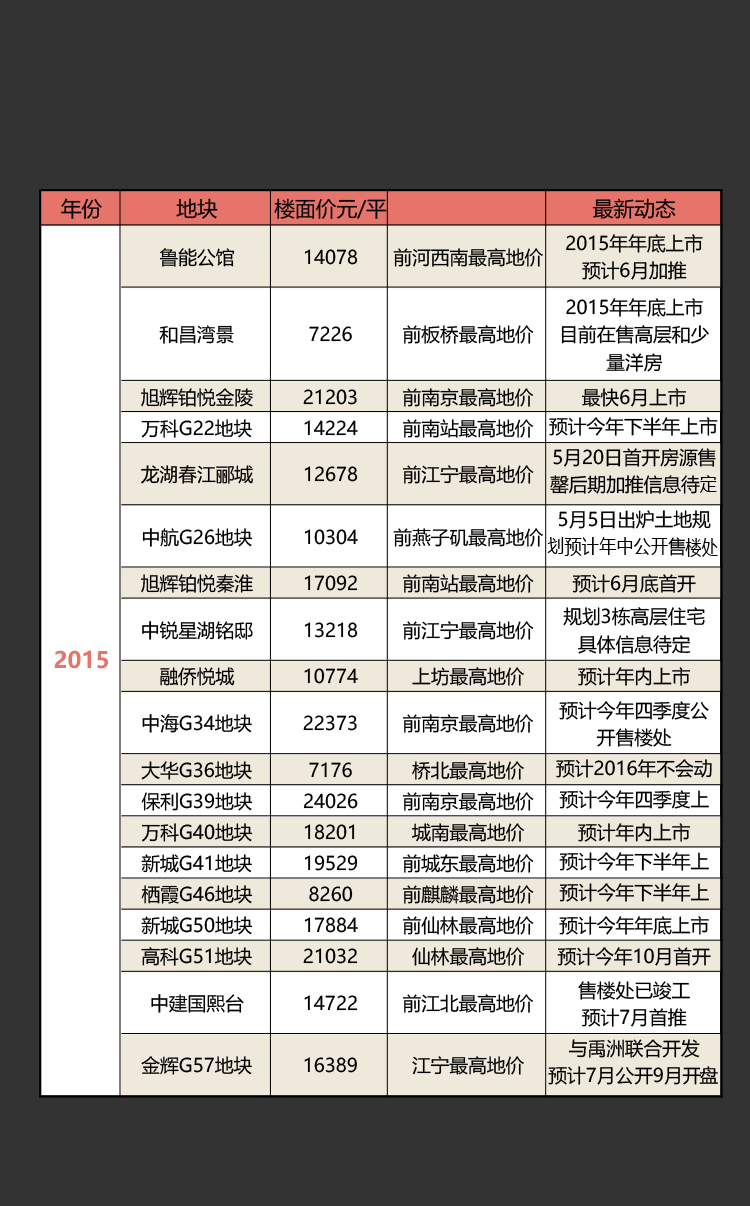 | 年份 | 地块 | 楼面价元/平 | | 最新动态 |
|---|---|---|---|---|
| 2015 | 鲁能公馆 | 14078 | 前河西南最高地价 | 2015年年底上市 预计6月加推 |
| | 和昌湾景 | 7226 | 前板桥最高地价 | 2015年年底上市 目前在售高层和少量洋房 |
| | 旭辉铂悦金陵 | 21203 | 前南京最高地价 | 最快6月上市 |
| | 万科G22地块 | 14224 | 前南站最高地价 | 预计今年下半年上市 |
| | 龙湖春江郦城 | 12678 | 前江宁最高地价 | 5月20日首开房源售罄后期加推信息待定 |
| | 中航G26地块 | 10304 | 前燕子矶最高地价 | 5月5日出炉土地规划预计年中公开售楼处 |
| | 旭辉铂悦秦淮 | 17092 | 前南站最高地价 | 预计6月底首开 |
| | 中锐星湖铭邸 | 13218 | 前江宁最高地价 | 规划3栋高层住宅 具体信息待定 |
| | 融侨悦城 | 10774 | 上坊最高地价 | 预计年内上市 |
| | 中海G34地块 | 22373 | 前南京最高地价 | 预计今年四季度公开售楼处 |
| | 大华G36地块 | 7176 | 桥北最高地价 | 预计2016年不会动 |
| | 保利G39地块 | 24026 | 前南京最高地价 | 预计今年四季度上 |
| | 万科G40地块 | 18201 | 城南最高地价 | 预计年内上市 |
| | 新城G41地块 | 19529 | 前城东最高地价 | 预计今年下半年上 |
| | 栖霞G46地块 | 8260 | 前麒麟最高地价 | 预计今年下半年上 |
| | 新城G50地块 | 17884 | 前仙林最高地价 | 预计今年年底上市 |
| | 高科G51地块 | 21032 | 仙林最高地价 | 预计今年10月首开 |
| | 中建国熙台 | 14722 | 前江北最高地价 | 售楼处已竣工 预计7月首推 |
| | 金辉G57地块 | 16389 | 江宁最高地价 | 与禹洲联合开发 预计7月公开9月开盘 |